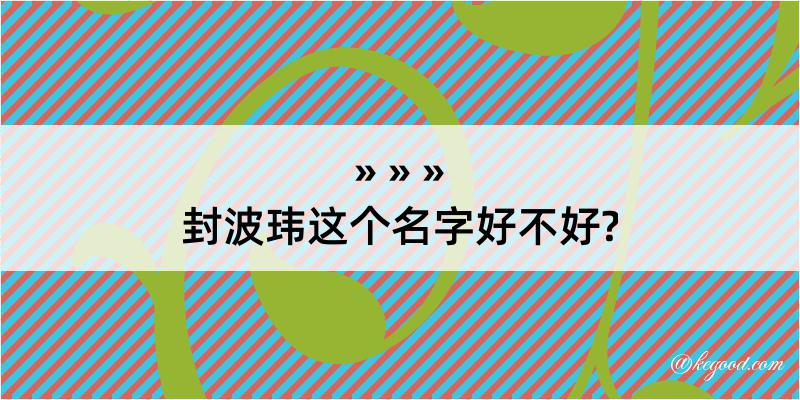 » » »
封波玮这个名字好不好?

@kegood.com